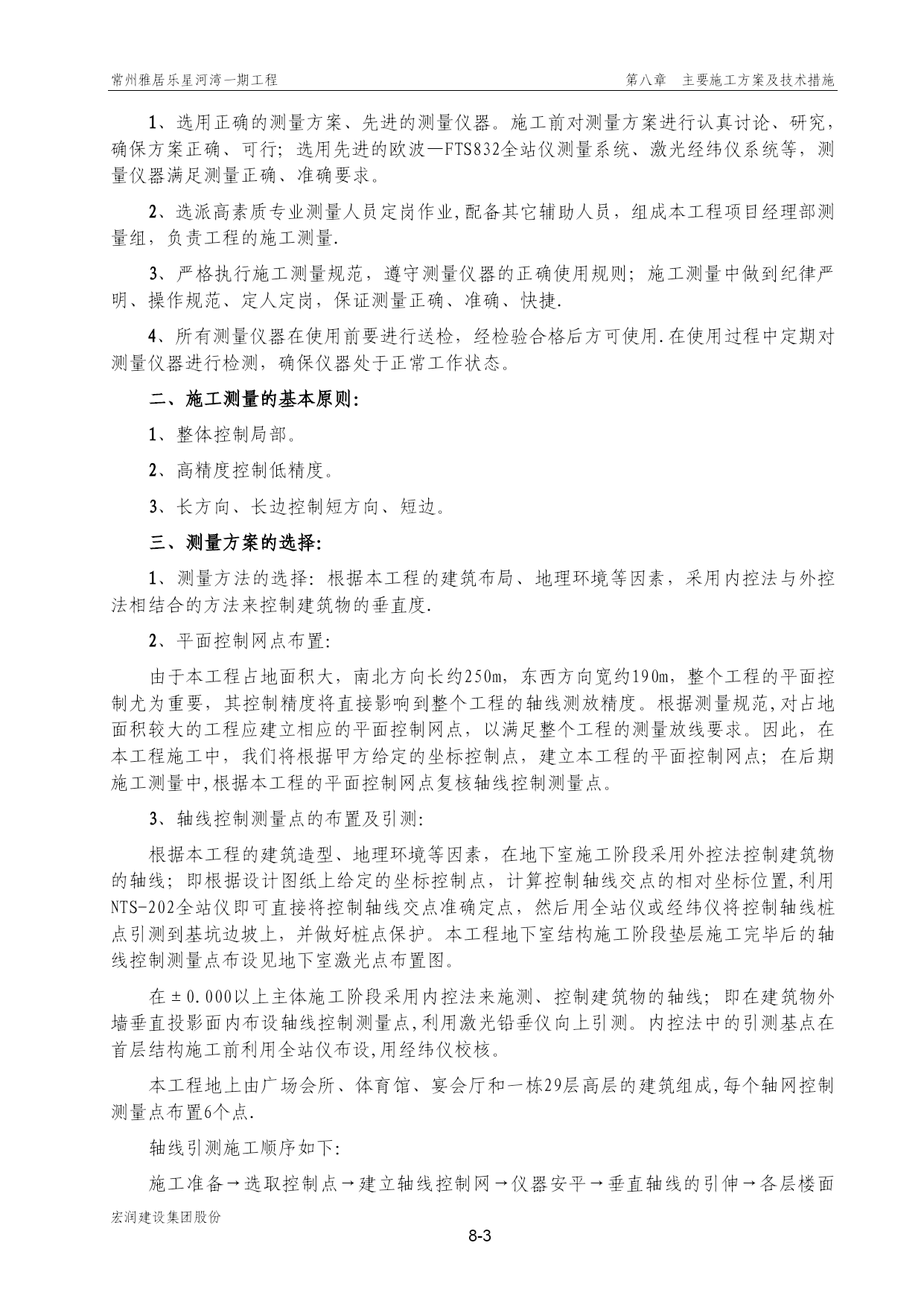 常州雅居乐星河湾一期工程　　第八章　主要施工方案及技术措施

1、选用正确的测量方案、先进的测量仪器。施工前对测量方案进行认真讨论、研究，确保方案正确、可行；选用先进的欧波—FTS832全站仪测量系统、激光经纬仪系统等，测量仪器满足测量正确、准确要求。

2、选派高素质专业测量人员定岗作业,配备其它辅助人员，组成本工程项目经理部测量组，负责工程的施工测量.

3、严格执行施工测量规范，遵守测量仪器的正确使用规则；施工测量中做到纪律严明、操作规范、定人定岗，保证测量正确、准确、快捷.

4、所有测量仪器在使用前要进行送检，经检验合格后方可使用.在使用过程中定期对测量仪器进行检测，确保仪器处于正常工作状态。

二、施工测量的基本原则:

1、整体控制局部。

2、高精度控制低精度。

3、长方向、长边控制短方向、短边。

三、测量方案的选择:

1、测量方法的选择:根据本工程的建筑布局、地理环境等因素，采用内控法与外控法相结合的方法来控制建筑物的垂直度.

2、平面控制网点布置:

由于本工程占地面积大，南北方向长约250m，东西方向宽约190m，整个工程的平面控制尤为重要，其控制精度将直接影响到整个工程的轴线测放精度。根据测量规范,对占地面积较大的工程应建立相应的平面控制网点，以满足整个工程的测量放线要求。因此，在本工程施工中，我们将根据甲方给定的坐标控制点，建立本工程的平面控制网点；在后期施工测量中,根据本工程的平面控制网点复核轴线控制测量点。

3、轴线控制测量点的布置及引测:

根据本工程的建筑造型、地理环境等因素，在地下室施工阶段采用外控法控制建筑物的轴线；即根据设计图纸上给定的坐标控制点，计算控制轴线交点的相对坐标位置,利用NTS-202全站仪即可直接将控制轴线交点准确定点，然后用全站仪或经纬仪将控制轴线桩点引测到基坑边坡上，并做好桩点保护。本工程地下室结构施工阶段垫层施工完毕后的轴线控制测量点布设见地下室激光点布置图。

在±0.000以上主体施工阶段采用内控法来施测、控制建筑物的轴线；即在建筑物外墙垂直投影面内布设轴线控制测量点,利用激光铅垂仪向上引测。内控法中的引测基点在首层结构施工前利用全站仪布设,用经纬仪校核。

本工程地上由广场会所、体育馆、宴会厅和一栋29层高层的建筑组成,每个轴网控制测量点布置6个点.

轴线引测施工顺序如下:

施工准备→选取控制点→建立轴线控制网→仪器安平→垂直轴线的引伸→各层楼面

宏润建设集团股份

8-3